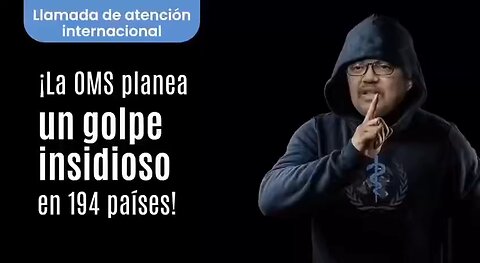 Llamada de atención internacional

¡La OMS planea un golpe insidioso en 194 países!